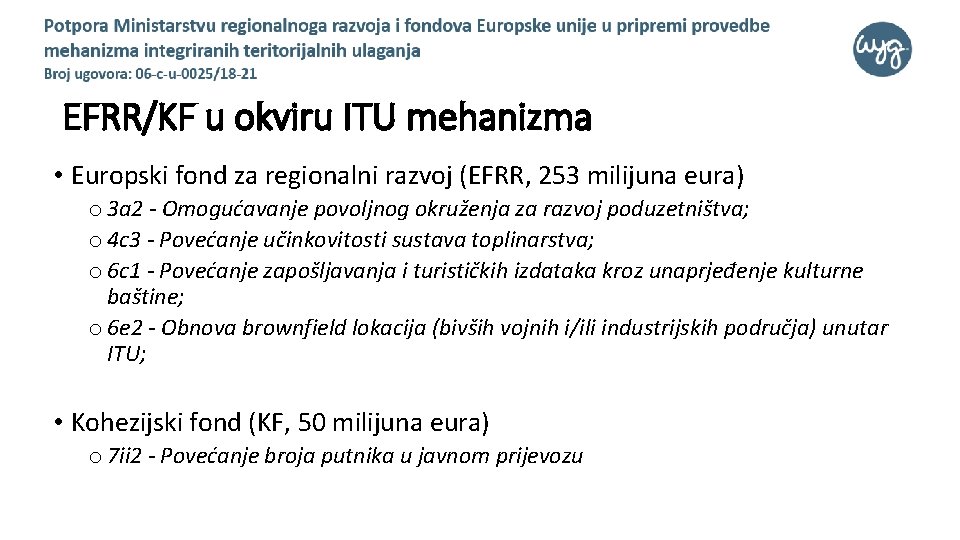 Potpora Ministarstvu regionalnoga razvoja i fondova Europske unije u pripremi provedbe mehanizma integriranih teritorijalnih ulaganja
Broj ugovora: 06-c-u-0025/18-21

wyg

EFRR/KF u okviru ITU mehanizma

• Europski fond za regionalni razvoj (EFRR, 253 milijuna eura)
o 3a2 - Omogućavanje povoljnog okruženja za razvoj poduzetništva;
o 4c3 - Povećanje učinkovitosti sustava toplinarstva;
o 6c1 - Povećanje zapošljavanja i turističkih izdataka kroz unaprjeđenje kulturne baštine;
o 6e2 - Obnova brownfield lokacija (bivših vojnih i/ili industrijskih područja) unutar ITU;

• Kohezijski fond (KF, 50 milijuna eura)
o 7ii2 - Povećanje broja putnika u javnom prijevozu